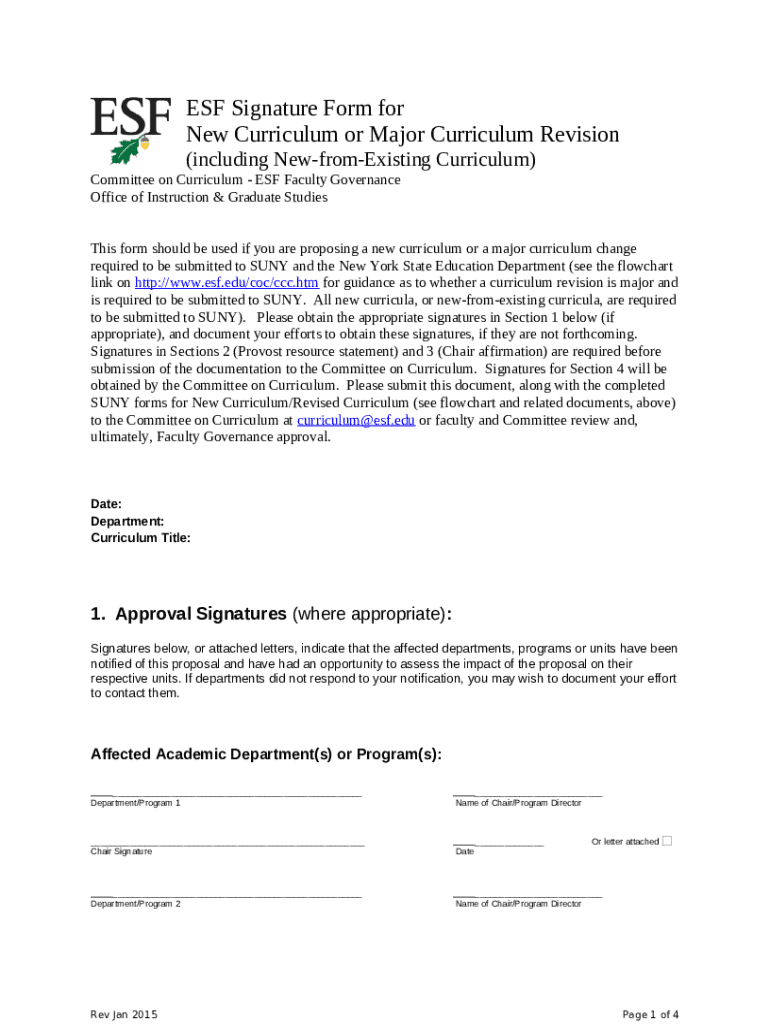 ESF

ESF Signature Form for
New Curriculum or Major Curriculum Revision
(including New-from-Existing Curriculum)

Committee on Curriculum - ESF Faculty Governance
Office of Instruction & Graduate Studies

This form should be used if you are proposing a new curriculum or a major curriculum change required to be submitted to SUNY and the New York State Education Department (see the flowchart link on http://www.esf.edu/coc/ccc.htm for guidance as to whether a curriculum revision is major and is required to be submitted to SUNY. All new curricula, or new-from-existing curricula, are required to be submitted to SUNY). Please obtain the appropriate signatures in Section 1 below (if appropriate), and document your efforts to obtain these signatures, if they are not forthcoming. Signatures in Sections 2 (Provost resource statement) and 3 (Chair affirmation) are required before submission of the documentation to the Committee on Curriculum. Signatures for Section 4 will be obtained by the Committee on Curriculum. Please submit this document, along with the completed SUNY forms for New Curriculum/Revised Curriculum (see flowchart and related documents, above) to the Committee on Curriculum at curriculum@esf.edu or faculty and Committee review and, ultimately, Faculty Governance approval.

Date:
Department:
Curriculum Title:

1. Approval Signatures (where appropriate):

Signatures below, or attached letters, indicate that the affected departments, programs or units have been notified of this proposal and have had an opportunity to assess the impact of the proposal on their respective units. If departments did not respond to your notification, you may wish to document your effort to contact them.

Affected Academic Department(s) or Program(s):

Department/Program 1
Name of Chair/Program Director

Chair Signature
Date
Or letter attached

Department/Program 2
Name of Chair/Program Director

Rev Jan 2015
Page 1 of 4